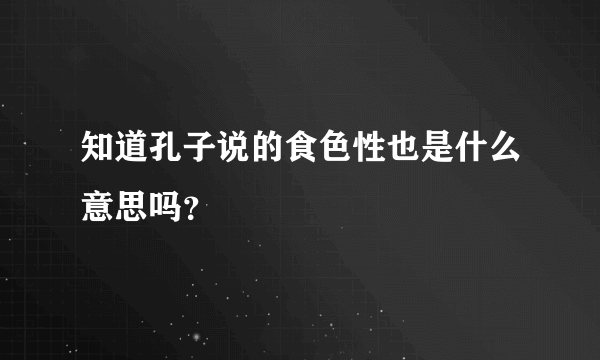 知道孔子说的食色性也是什么意思吗？